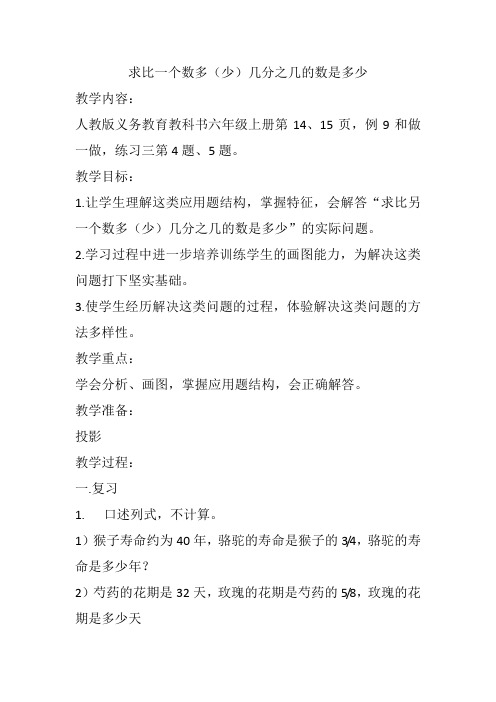 求比一个数多（少）几分之几的数是多少

教学内容：

人教版义务教育教科书六年级上册第 14、15 页，例 9 和做一做，练习三第 4 题、5 题。

教学目标：

1.让学生理解这类应用题结构，掌握特征，会解答“求比另一个数多（少）几分之几的数是多少”的实际问题。

2.学习过程中进一步培养训练学生的画图能力，为解决这类问题打下坚实基础。

3.使学生经历解决这类问题的过程，体验解决这类问题的方法多样性。

教学重点：

学会分析、画图，掌握应用题结构，会正确解答。

教学准备：

投影

教学过程：

一.复习

1.　口述列式，不计算。

1）猴子寿命约为 40 年，骆驼的寿命是猴子的 3/4，骆驼的寿命是多少年？

2）芍药的花期是 32 天，玫瑰的花期是芍药的 5/8，玫瑰的花期是多少天